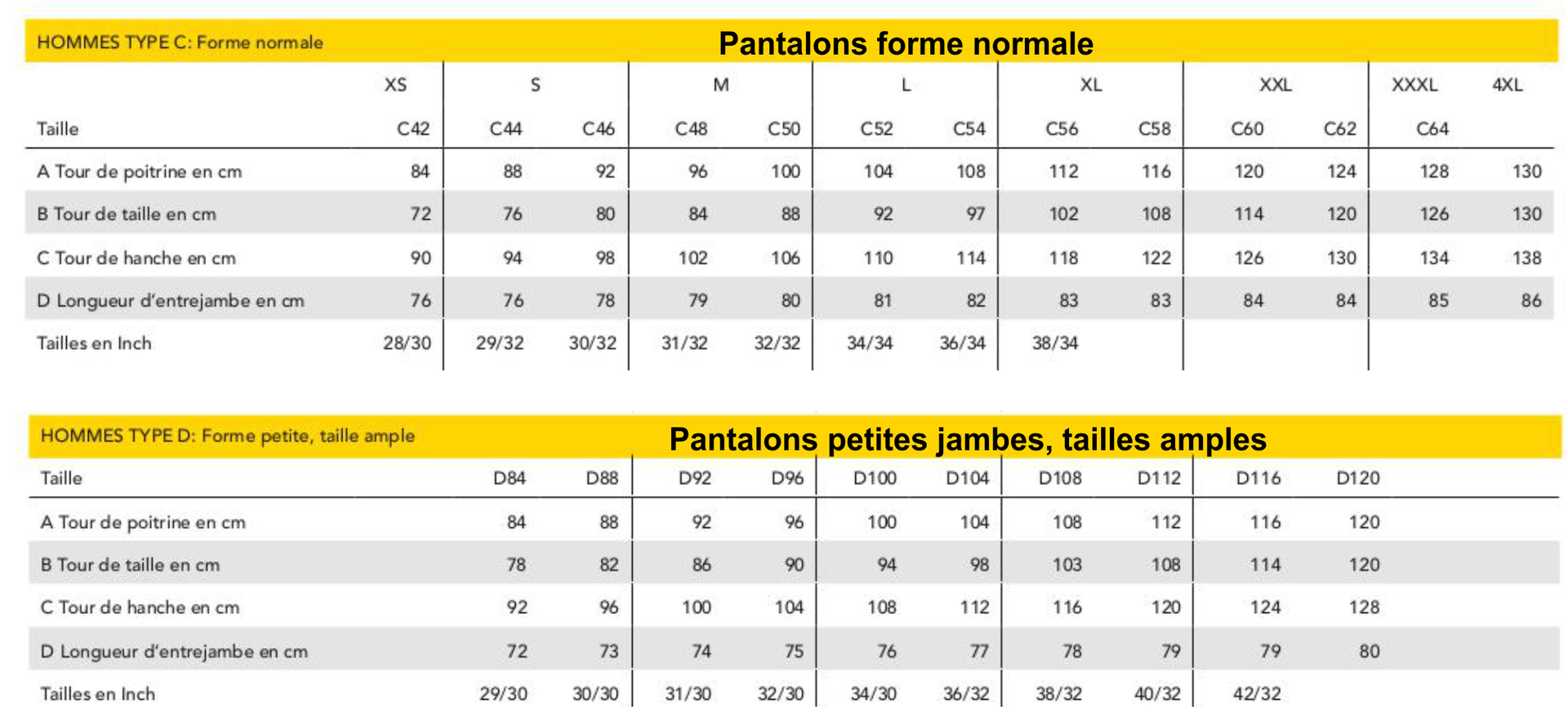 HOMMES TYPE C: Forme normale Pantalons forme normale

| | XS | S | | M | | L | | XL | | XXL | | XXXL | 4XL |
|---|---|---|---|---|---|---|---|---|---|---|---|---|---|
| Taille | C42 | C44 | C46 | C48 | C50 | C52 | C54 | C56 | C58 | C60 | C62 | C64 | |
| A Tour de poitrine en cm | 84 | 88 | 92 | 96 | 100 | 104 | 108 | 112 | 116 | 120 | 124 | 128 | 130 |
| B Tour de taille en cm | 72 | 76 | 80 | 84 | 88 | 92 | 97 | 102 | 108 | 114 | 120 | 126 | 130 |
| C Tour de hanche en cm | 90 | 94 | 98 | 102 | 106 | 110 | 114 | 118 | 122 | 126 | 130 | 134 | 138 |
| D Longueur d'entrejambe en cm | 76 | 76 | 78 | 79 | 80 | 81 | 82 | 83 | 83 | 84 | 84 | 85 | 86 |
| Tailles en Inch | 28/30 | 29/32 | 30/32 | 31/32 | 32/32 | 34/34 | 36/34 | 38/34 | | | | | |

HOMMES TYPE D: Forme petite, taille ample Pantalons petites jambes, tailles amples

| Taille | D84 | D88 | D92 | D96 | D100 | D104 | D108 | D112 | D116 | D120 |
|---|---|---|---|---|---|---|---|---|---|---|
| A Tour de poitrine en cm | 84 | 88 | 92 | 96 | 100 | 104 | 108 | 112 | 116 | 120 |
| B Tour de taille en cm | 78 | 82 | 86 | 90 | 94 | 98 | 103 | 108 | 114 | 120 |
| C Tour de hanche en cm | 92 | 96 | 100 | 104 | 108 | 112 | 116 | 120 | 124 | 128 |
| D Longueur d'entrejambe en cm | 72 | 73 | 74 | 75 | 76 | 77 | 78 | 79 | 79 | 80 |
| Tailles en Inch | 29/30 | 30/30 | 31/30 | 32/30 | 34/30 | 36/32 | 38/32 | 40/32 | 42/32 | |